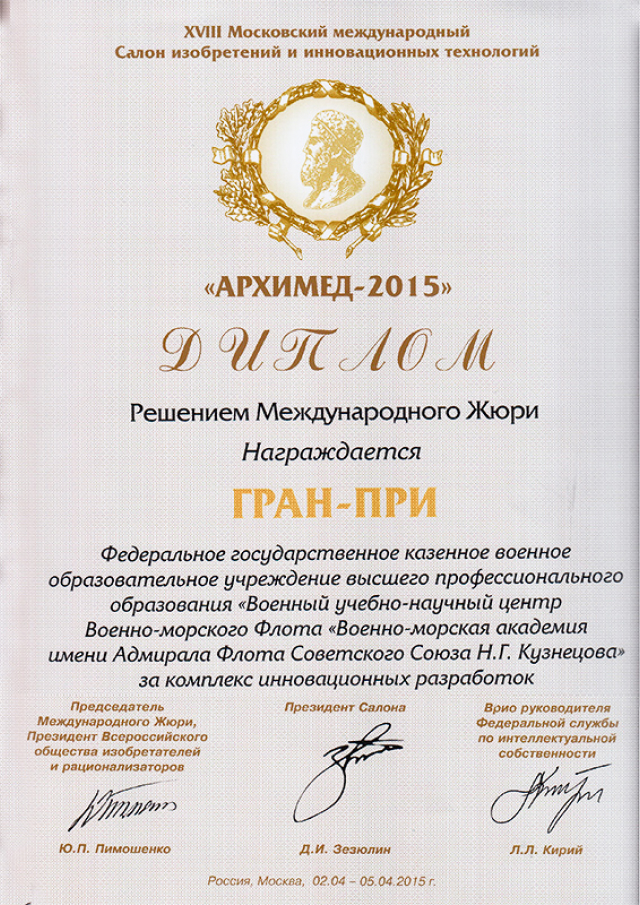 XVIII Московский международный
Салон изобретений и инновационных технологий

«АРХИМЕД-2015»

ДИПЛОМ

Решением Международного Жюри

Награждается

ГРАН-ПРИ

Федеральное государственное казенное военное образовательное учреждение высшего профессионального образования «Военный учебно-научный центр Военно-морского Флота «Военно-морская академия имени Адмирала Флота Советского Союза Н.Г. Кузнецова» за комплекс инновационных разработок

Председатель
Международного Жюри,
Президент Всероссийского
общества изобретателей
и рационализаторов

Ю.П. Пимошенко

Президент Салона

Д.И. Зезюлин

Врио руководителя
Федеральной службы
по интеллектуальной
собственности

Л.Л. Кирий

Россия, Москва, 02.04 – 05.04.2015 г.